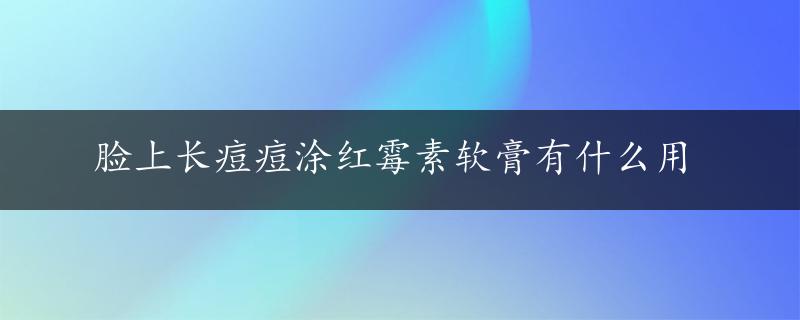 脸上长痘痘涂红霉素软膏有什么用